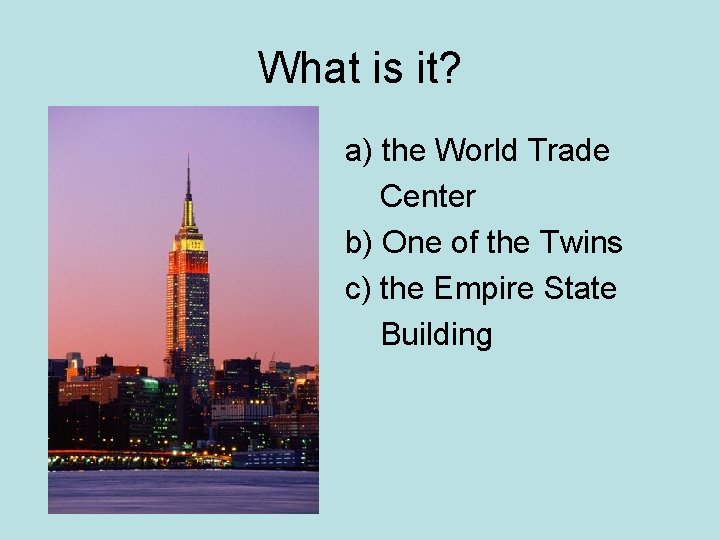 What is it?

a) the World Trade Center
b) One of the Twins
c) the Empire State Building